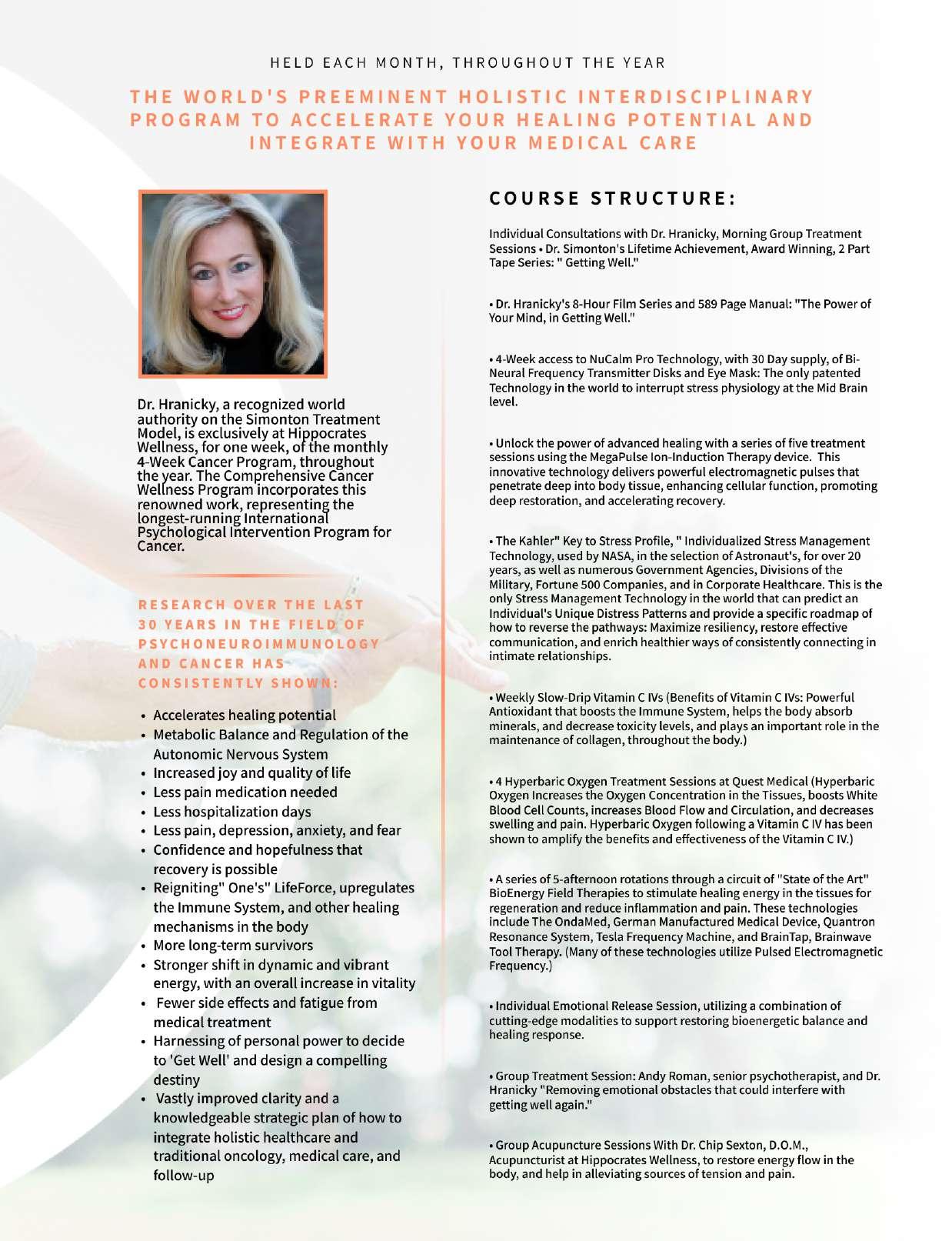 HELD EACH MONTH, THROUGHOUT THE YEAR

THE WORLD'S PREEMINENT HOLISTIC INTERDISCIPLINARY PROGRAM TO ACCELERATE YOUR HEALING POTENTIAL AND INTEGRATE WITH YOUR MEDICAL CARE

Dr. Hranicky, a recognized world authority on the Simonton Treatment Model, is exclusively at Hippocrates Wellness, for one week, of the monthly 4-Week Cancer Program, throughout the year. The Comprehensive Cancer Wellness Program incorporates this renowned work, representing the longest-running International Psychological Intervention Program for Cancer.

RESEARCH OVER THE LAST 30 YEARS IN THE FIELD OF PSYCHONEUROIMMUNOLOGY AND CANCER HAS CONSISTENTLY SHOWN:

• Accelerates healing potential
• Metabolic Balance and Regulation of the Autonomic Nervous System
• Increased joy and quality of life
• Less pain medication needed
• Less hospitalization days
• Less pain, depression, anxiety, and fear
• Confidence and hopefulness that recovery is possible
• Reigniting" One's" LifeForce, upregulates the Immune System, and other healing mechanisms in the body
• More long-term survivors
• Stronger shift in dynamic and vibrant energy, with an overall increase in vitality
• Fewer side effects and fatigue from medical treatment
• Harnessing of personal power to decide to 'Get Well' and design a compelling destiny
• Vastly improved clarity and a knowledgeable strategic plan of how to integrate holistic healthcare and traditional oncology, medical care, and follow-up

COURSE STRUCTURE:

Individual Consultations with Dr. Hranicky, Morning Group Treatment Sessions • Dr. Simonton's Lifetime Achievement, Award Winning, 2 Part Tape Series: " Getting Well."

• Dr. Hranicky's 8-Hour Film Series and 589 Page Manual: "The Power of Your Mind, in Getting Well."

• 4-Week access to NuCalm Pro Technology, with 30 Day supply, of Bi-Neural Frequency Transmitter Disks and Eye Mask: The only patented Technology in the world to interrupt stress physiology at the Mid Brain level.

• Unlock the power of advanced healing with a series of five treatment sessions using the MegaPulse Ion-Induction Therapy device. This innovative technology delivers powerful electromagnetic pulses that penetrate deep into body tissue, enhancing cellular function, promoting deep restoration, and accelerating recovery.

• The Kahler" Key to Stress Profile, " Individualized Stress Management Technology, used by NASA, in the selection of Astronaut's, for over 20 years, as well as numerous Government Agencies, Divisions of the Military, Fortune 500 Companies, and in Corporate Healthcare. This is the only Stress Management Technology in the world that can predict an Individual's Unique Distress Patterns and provide a specific roadmap of how to reverse the pathways: Maximize resiliency, restore effective communication, and enrich healthier ways of consistently connecting in intimate relationships.

• Weekly Slow-Drip Vitamin C IVs (Benefits of Vitamin C IVs: Powerful Antioxidant that boosts the Immune System, helps the body absorb minerals, and decrease toxicity levels, and plays an important role in the maintenance of collagen, throughout the body.)

• 4 Hyperbaric Oxygen Treatment Sessions at Quest Medical (Hyperbaric Oxygen Increases the Oxygen Concentration in the Tissues, boosts White Blood Cell Counts, increases Blood Flow and Circulation, and decreases swelling and pain. Hyperbaric Oxygen following a Vitamin C IV has been shown to amplify the benefits and effectiveness of the Vitamin C IV.)

• A series of 5-afternoon rotations through a circuit of "State of the Art" BioEnergy Field Therapies to stimulate healing energy in the tissues for regeneration and reduce inflammation and pain. These technologies include The OndaMed, German Manufactured Medical Device, Quantron Resonance System, Tesla Frequency Machine, and BrainTap, Brainwave Tool Therapy. (Many of these technologies utilize Pulsed Electromagnetic Frequency.)

• Individual Emotional Release Session, utilizing a combination of cutting-edge modalities to support restoring bioenergetic balance and healing response.

• Group Treatment Session: Andy Roman, senior psychotherapist, and Dr. Hranicky "Removing emotional obstacles that could interfere with getting well again."

• Group Acupuncture Sessions With Dr. Chip Sexton, D.O.M., Acupuncturist at Hippocrates Wellness, to restore energy flow in the body, and help in alleviating sources of tension and pain.